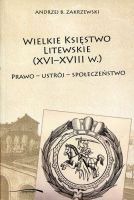 ANDRZEJ B. ZAKRZEWSKI

WIELKIE KSIĘSTWO LITEWSKIE (XVI–XVIII W.)

PRAWO – USTRÓJ – SPOŁECZEŃSTWO